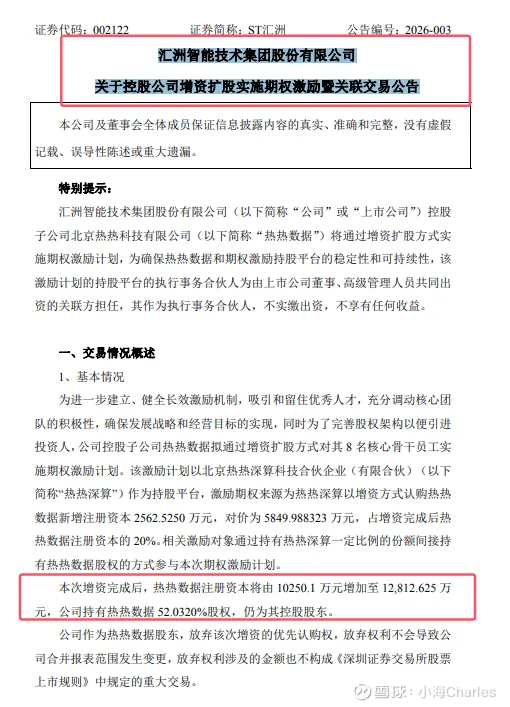 证券代码：002122　　证券简称：ST汇洲　　公告编号：2026-003

汇洲智能技术集团股份有限公司

关于控股公司增资扩股实施期权激励暨关联交易公告

本公司及董事会全体成员保证信息披露内容的真实、准确和完整，没有虚假记载、误导性陈述或重大遗漏。

特别提示：

汇洲智能技术集团股份有限公司（以下简称“公司”或“上市公司”）控股子公司北京热热科技有限公司（以下简称“热热数据”）将通过增资扩股方式实施期权激励计划，为确保热热数据和期权激励持股平台的稳定性和可持续性，该激励计划的持股平台的执行事务合伙人为由上市公司董事、高级管理人员共同出资的关联方担任，其作为执行事务合伙人，不实缴出资，不享有任何收益。

一、交易情况概述

1、基本情况

为进一步建立、健全长效激励机制，吸引和留住优秀人才，充分调动核心团队的积极性，确保发展战略和经营目标的实现，同时为了完善股权架构以便引进投资人，公司控股子公司热热数据拟通过增资扩股方式对其 8 名核心骨干员工实施期权激励计划。该激励计划以北京热热深算科技合伙企业（有限合伙）（以下简称“热热深算”）作为持股平台，激励期权来源为热热深算以增资方式认购热热数据新增注册资本 2562.5250 万元，对价为 5849.988323 万元，占增资完成后热热数据注册资本的 20%。相关激励对象通过持有热热深算一定比例的份额间接持有热热数据股权的方式参与本次期权激励计划。

本次增资完成后，热热数据注册资本将由 10250.1 万元增加至 12,812.625 万元，公司持有热热数据 52.0320%股权，仍为其控股股东。

公司作为热热数据股东，放弃该次增资的优先认购权，放弃权利不会导致公司合并报表范围发生变更，放弃权利涉及的金额也不构成《深圳证券交易所股票上市规则》中规定的重大交易。

雪球：小海Charles